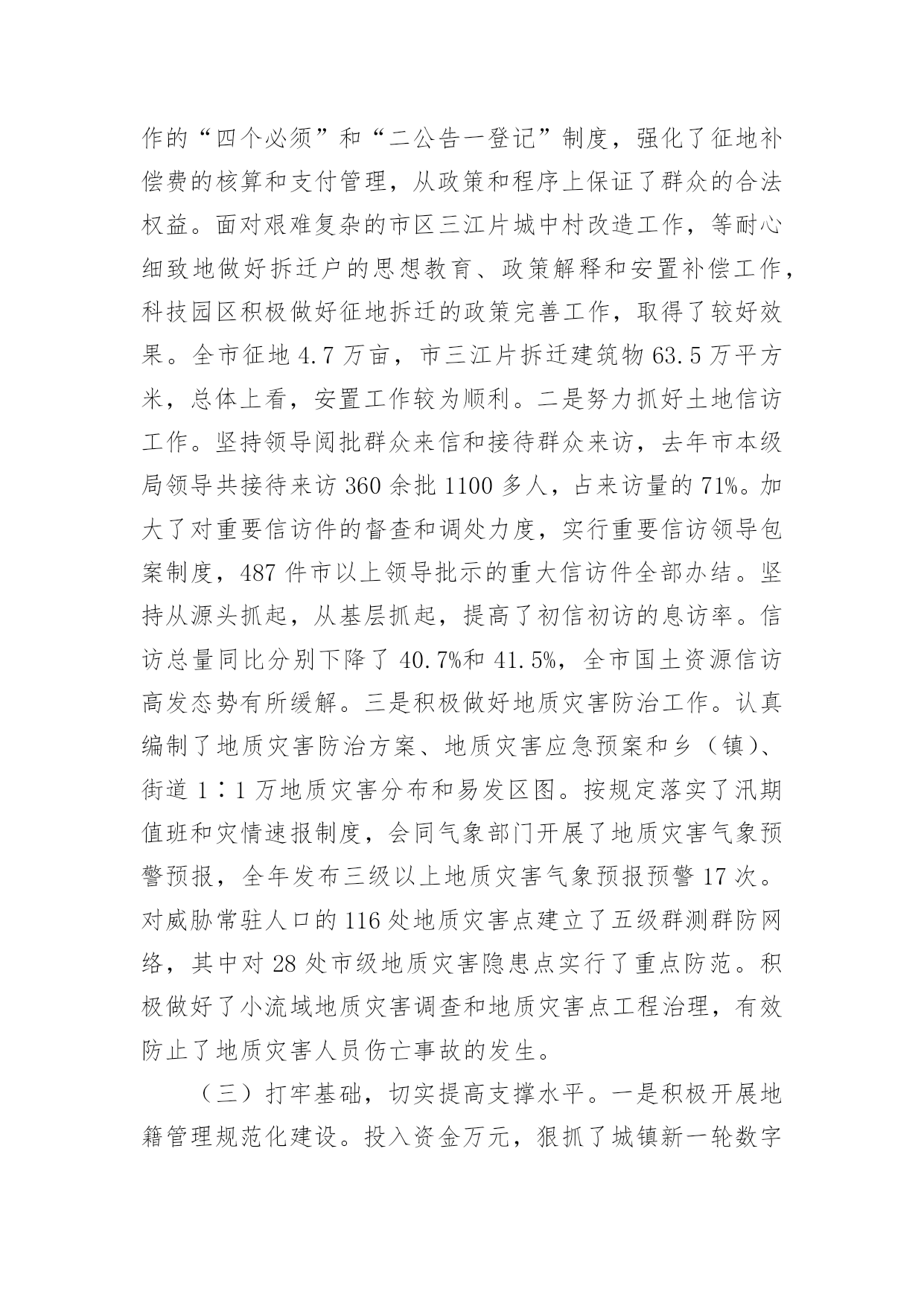 作的“四个必须”和“二公告一登记”制度，强化了征地补偿费的核算和支付管理，从政策和程序上保证了群众的合法权益。面对艰难复杂的市区三江片城中村改造工作，等耐心细致地做好拆迁户的思想教育、政策解释和安置补偿工作，科技园区积极做好征地拆迁的政策完善工作，取得了较好效果。全市征地 4.7 万亩，市三江片拆迁建筑物 63.5 万平方米，总体上看，安置工作较为顺利。二是努力抓好土地信访工作。坚持领导阅批群众来信和接待群众来访，去年市本级局领导共接待来访 360 余批 1100 多人，占来访量的 71%。加大了对重要信访件的督查和调处力度，实行重要信访领导包案制度，487 件市以上领导批示的重大信访件全部办结。坚持从源头抓起，从基层抓起，提高了初信初访的息访率。信访总量同比分别下降了 40.7%和 41.5%，全市国土资源信访高发态势有所缓解。三是积极做好地质灾害防治工作。认真编制了地质灾害防治方案、地质灾害应急预案和乡（镇）、街道 1∶1 万地质灾害分布和易发区图。按规定落实了汛期值班和灾情速报制度，会同气象部门开展了地质灾害气象预警预报，全年发布三级以上地质灾害气象预报预警 17 次。对威胁常驻人口的 116 处地质灾害点建立了五级群测群防网络，其中对 28 处市级地质灾害隐患点实行了重点防范。积极做好了小流域地质灾害调查和地质灾害点工程治理，有效防止了地质灾害人员伤亡事故的发生。

（三）打牢基础，切实提高支撑水平。一是积极开展地籍管理规范化建设。投入资金万元，狠抓了城镇新一轮数字